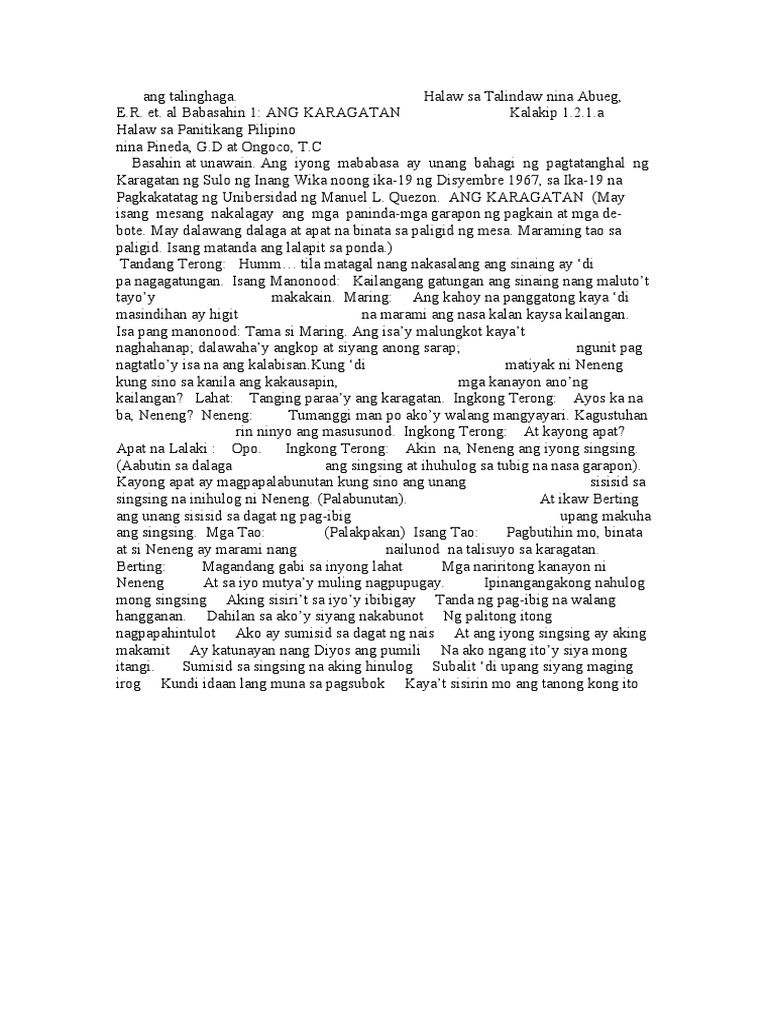 ang talinghaga Halaw sa Talindaw nina Abueg, E.R. et. al Babasahin 1: ANG KARAGATAN Kalakip 1.2.1.a Halaw sa Panitikang Pilipino nina Pineda, G.D at Ongoco, T.C

Basahin at unawain. Ang iyong mababasa ay unang bahagi ng pagtatanghal ng Karagatan ng Sulo ng Inang Wika noong ika-19 ng Disyembre 1967, sa Ika-19 na Pagkakatatag ng Unibersidad ng Manuel L. Quezon. ANG KARAGATAN (May isang mesang nakalagay ang mga paninda-mga garapon ng pagkain at mga de-bote. May dalawang dalaga at apat na binata sa paligid ng mesa. Maraming tao sa paligid. Isang matanda ang lalapit sa ponda.)

Tandang Terong: Humm… tila matagal nang nakasalang ang sinaing ay 'di pa nagagatungan. Isang Manonood: Kailangang gatungan ang sinaing nang maluto't tayo'y makakain. Maring: Ang kahoy na panggatong kaya 'di masindihan ay higit na marami ang nasa kalan kaysa kailangan. Isa pang manonood: Tama si Maring. Ang isa'y malungkot kaya't naghahanap; dalawaha'y angkop at siyang anong sarap; ngunit pag nagtatlo'y isa na ang kalabisan.Kung 'di matiyak ni Neneng kung sino sa kanila ang kakausapin, mga kanayon ano'ng kailangan? Lahat: Tanging paraa'y ang karagatan. Ingkong Terong: Ayos ka na ba, Neneng? Neneng: Tumanggi man po ako'y walang mangyayari. Kagustuhan rin ninyo ang masusunod. Ingkong Terong: At kayong apat? Apat na Lalaki : Opo. Ingkong Terong: Akin na, Neneng ang iyong singsing. (Aabutin sa dalaga ang singsing at ihuhulog sa tubig na nasa garapon). Kayong apat ay magpapalabunutan kung sino ang unang sisisid sa singsing na inihulog ni Neneng. (Palabunutan). At ikaw Berting ang unang sisisid sa dagat ng pag-ibig upang makuha ang singsing. Mga Tao: (Palakpakan) Isang Tao: Pagbutihin mo, binata at si Neneng ay marami nang nailunod na talisuyo sa karagatan. Berting: Magandang gabi sa inyong lahat Mga nariritong kanayon ni Neneng At sa iyo mutya'y muling nagpupugay. Ipinangangakong nahulog mong singsing Aking sisiri't sa iyo'y ibibigay Tanda ng pag-ibig na walang hangganan. Dahilan sa ako'y siyang nakabunot Ng palitong itong nagpapahintulot Ako ay sumisid sa dagat ng nais At ang iyong singsing ay aking makamit Ay katunayan nang Diyos ang pumili Na ako ngang ito'y siya mong itangi. Sumisid sa singsing na aking hinulog Subalit 'di upang siyang maging irog Kundi idaan lang muna sa pagsubok Kaya't sisirin mo ang tanong kong ito